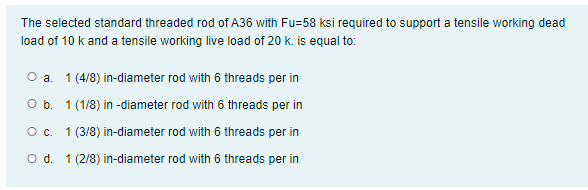 The selected standard threaded rod of A36 with Fu=58 ksi required to support a tensile working dead load of 10 k and a tensile working live load of 20 k. is equal to:

a. 1 (4/8) in-diameter rod with 6 threads per in

b. 1 (1/8) in -diameter rod with 6 threads per in

c. 1 (3/8) in-diameter rod with 6 threads per in

d. 1 (2/8) in-diameter rod with 6 threads per in